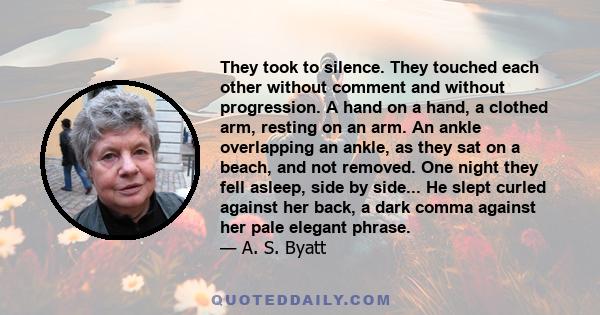 They took to silence. They touched each other without comment and without progression. A hand on a hand, a clothed arm, resting on an arm. An ankle overlapping an ankle, as they sat on a beach, and not removed. One night they fell asleep, side by side... He slept curled against her back, a dark comma against her pale elegant phrase.
— A. S. Byatt

QUOTEDDAILY.COM